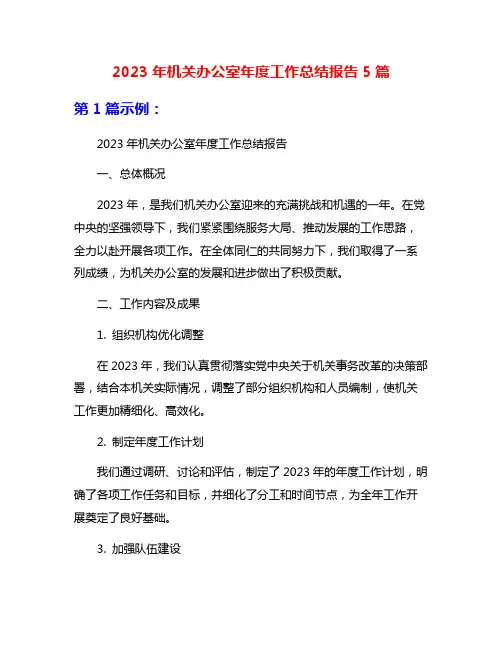 2023 年机关办公室年度工作总结报告 5 篇

第 1 篇示例：

2023 年机关办公室年度工作总结报告

一、总体概况

2023 年，是我们机关办公室迎来的充满挑战和机遇的一年。在党中央的坚强领导下，我们紧紧围绕服务大局、推动发展的工作思路，全力以赴开展各项工作。在全体同仁的共同努力下，我们取得了一系列成绩，为机关办公室的发展和进步做出了积极贡献。

二、工作内容及成果

1. 组织机构优化调整

在 2023 年，我们认真贯彻落实党中央关于机关事务改革的决策部署，结合本机关实际情况，调整了部分组织机构和人员编制，使机关工作更加精细化、高效化。

2. 制定年度工作计划

我们通过调研、讨论和评估，制定了 2023 年的年度工作计划，明确了各项工作任务和目标，并细化了分工和时间节点，为全年工作开展奠定了良好基础。

3. 加强队伍建设